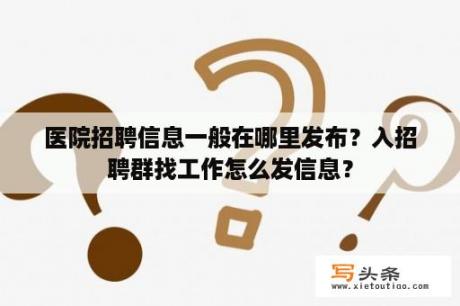 医院招聘信息一般在哪里发布？入招聘群找工作怎么发信息？

写头条
www.xietoutiao.com